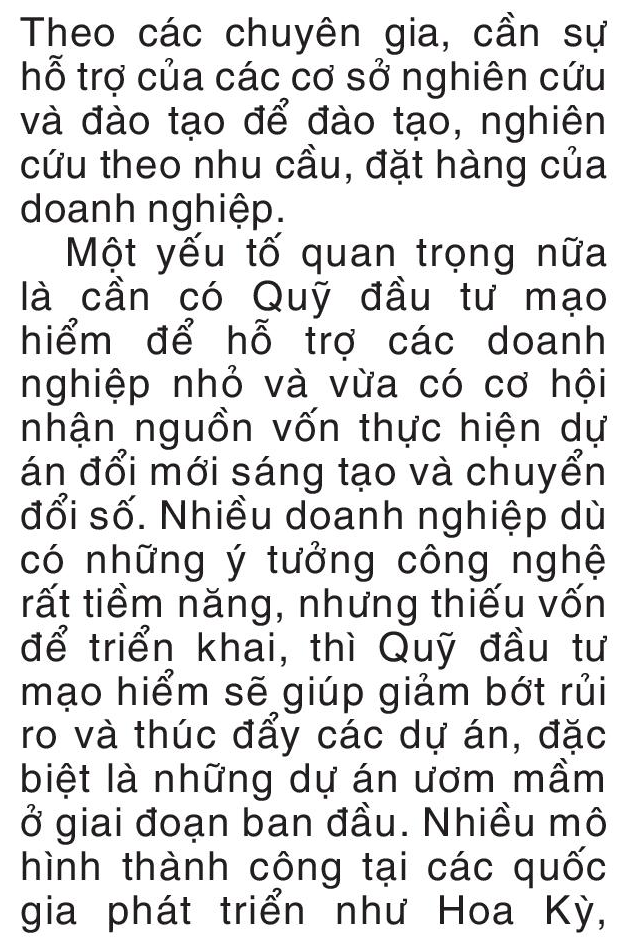 Theo các chuyên gia, cần sự hỗ trợ của các cơ sở nghiên cứu và đào tạo để đào tạo, nghiên cứu theo nhu cầu, đặt hàng của doanh nghiệp.

Một yếu tố quan trọng nữa là cần có Quỹ đầu tư mạo hiểm để hỗ trợ các doanh nghiệp nhỏ và vừa có cơ hội nhận nguồn vốn thực hiện dự án đổi mới sáng tạo và chuyển đổi số. Nhiều doanh nghiệp dù có những ý tưởng công nghệ rất tiềm năng, nhưng thiếu vốn để triển khai, thì Quỹ đầu tư mạo hiểm sẽ giúp giảm bớt rủi ro và thúc đẩy các dự án, đặc biệt là những dự án ươm mầm ở giai đoạn ban đầu. Nhiều mô hình thành công tại các quốc gia phát triển như Hoa Kỳ,